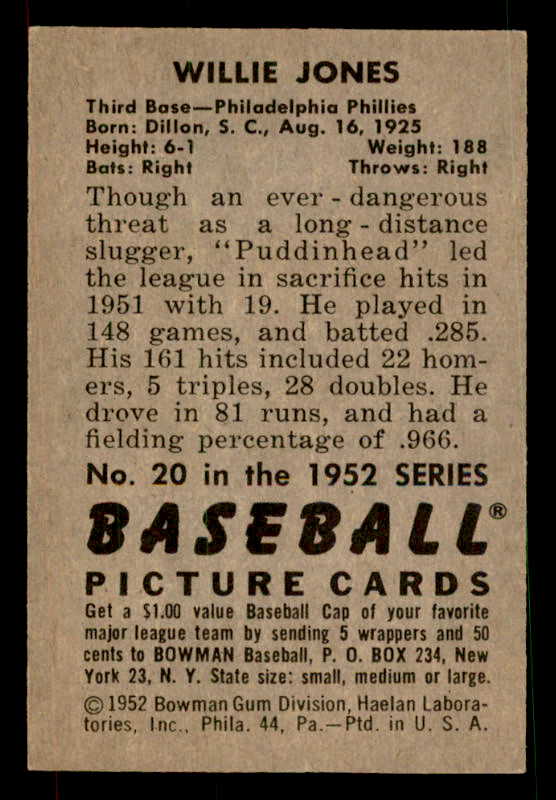 WILLIE JONES

Third Base—Philadelphia Phillies
Born: Dillon, S. C., Aug. 16, 1925
Height: 6-1 Weight: 188
Bats: Right Throws: Right

Though an ever-dangerous threat as a long-distance slugger, "Puddinhead" led the league in sacrifice hits in 1951 with 19. He played in 148 games, and batted .285. His 161 hits included 22 homers, 5 triples, 28 doubles. He drove in 81 runs, and had a fielding percentage of .966.

No. 20 in the 1952 SERIES

BASEBALL®

PICTURE CARDS

Get a $1.00 value Baseball Cap of your favorite major league team by sending 5 wrappers and 50 cents to BOWMAN Baseball, P. O. BOX 234, New York 23, N. Y. State size: small, medium or large.

© 1952 Bowman Gum Division, Haelan Laboratories, Inc., Phila. 44, Pa.—Ptd. in U. S. A.